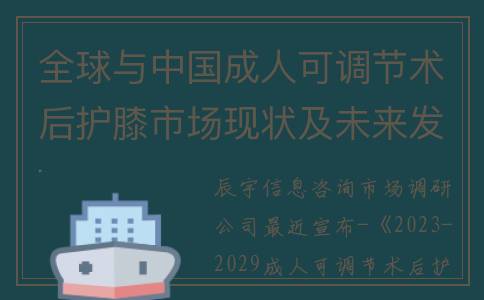 全球与中国成人可调节术后护膝市场现状及未来发

辰宇信息咨询市场调研公司最近宣布-《2023-2029成人可调节术后护